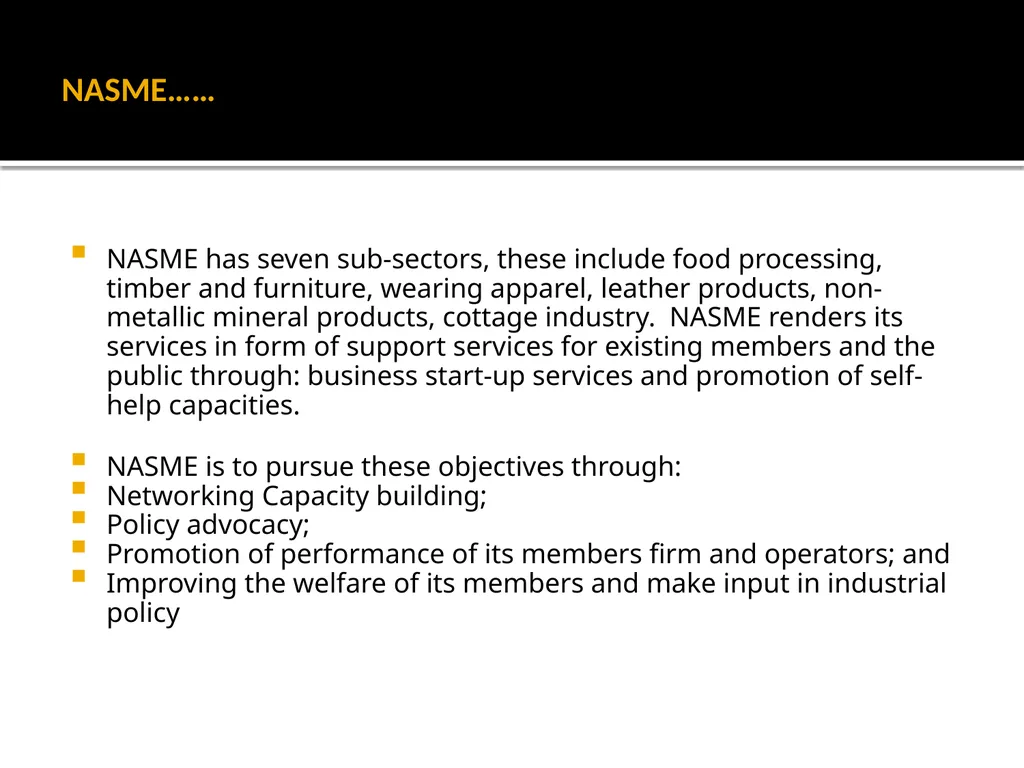 NASME……

NASME has seven sub-sectors, these include food processing, timber and furniture, wearing apparel, leather products, non-metallic mineral products, cottage industry.  NASME renders its services in form of support services for existing members and the public through: business start-up services and promotion of self-help capacities.

NASME is to pursue these objectives through:
Networking Capacity building;
Policy advocacy;
Promotion of performance of its members firm and operators; and
Improving the welfare of its members and make input in industrial policy